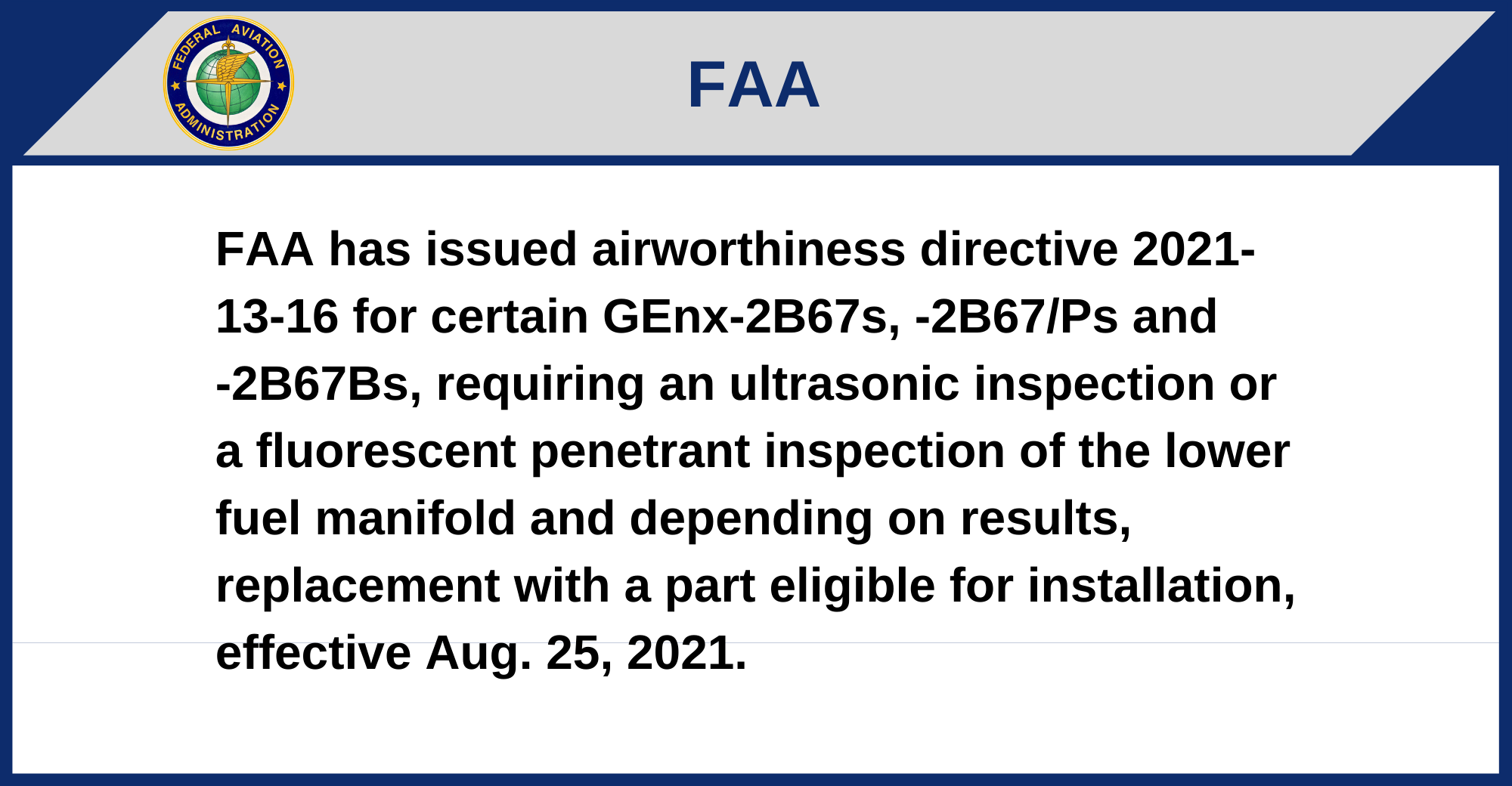 FEDERAL AVIATION ADMINISTRATION

FAA

FAA has issued airworthiness directive 2021-13-16 for certain GEnx-2B67s, -2B67/Ps and -2B67Bs, requiring an ultrasonic inspection or a fluorescent penetrant inspection of the lower fuel manifold and depending on results, replacement with a part eligible for installation, effective Aug. 25, 2021.